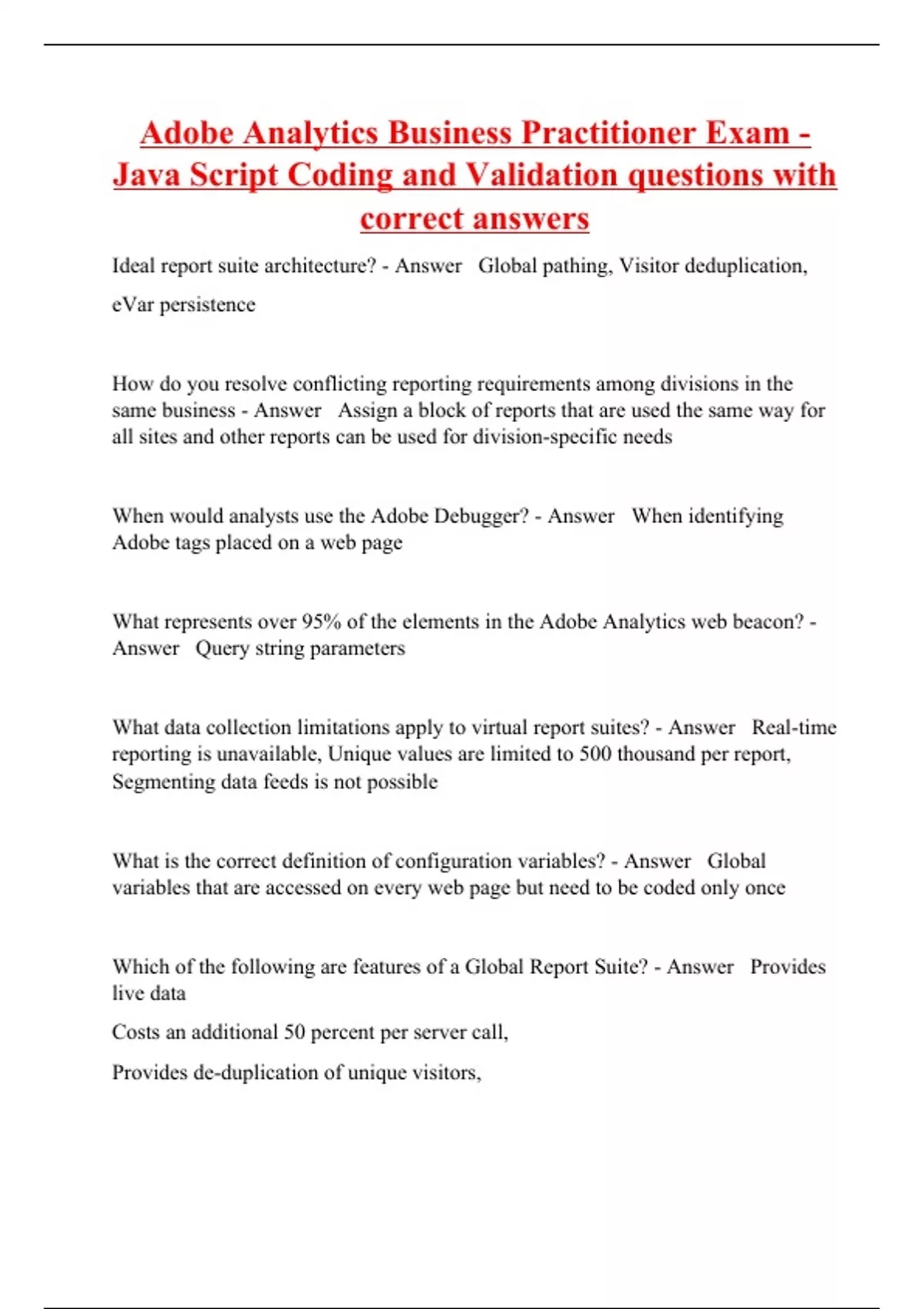 Adobe Analytics Business Practitioner Exam - Java Script Coding and Validation questions with correct answers

Ideal report suite architecture? - Answer Global pathing, Visitor deduplication, eVar persistence

How do you resolve conflicting reporting requirements among divisions in the same business - Answer Assign a block of reports that are used the same way for all sites and other reports can be used for division-specific needs

When would analysts use the Adobe Debugger? - Answer When identifying Adobe tags placed on a web page

What represents over 95% of the elements in the Adobe Analytics web beacon? - Answer Query string parameters

What data collection limitations apply to virtual report suites? - Answer Real-time reporting is unavailable, Unique values are limited to 500 thousand per report, Segmenting data feeds is not possible

What is the correct definition of configuration variables? - Answer Global variables that are accessed on every web page but need to be coded only once

Which of the following are features of a Global Report Suite? - Answer Provides live data

Costs an additional 50 percent per server call,

Provides de-duplication of unique visitors,